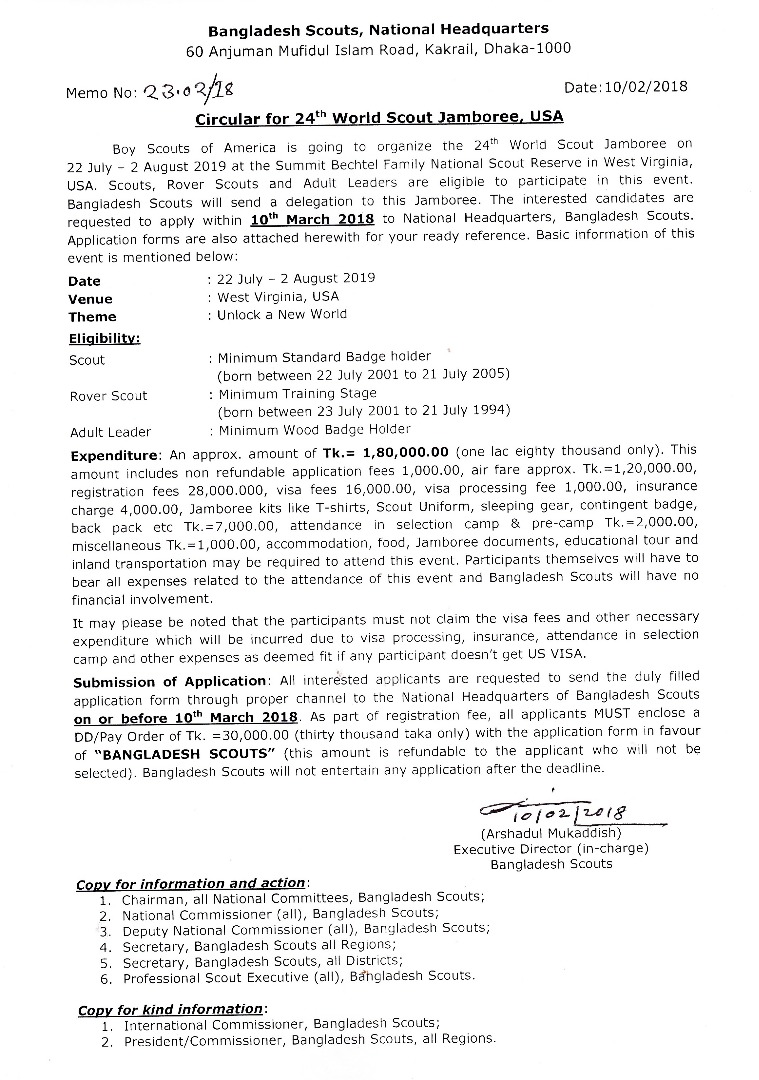 Bangladesh Scouts, National Headquarters
60 Anjuman Mufidul Islam Road, Kakrail, Dhaka-1000

Memo No: 23.02/18

Date:10/02/2018

Circular for 24$^{th}$ World Scout Jamboree, USA

Boy Scouts of America is going to organize the 24$^{th}$ World Scout Jamboree on 22 July – 2 August 2019 at the Summit Bechtel Family National Scout Reserve in West Virginia, USA. Scouts, Rover Scouts and Adult Leaders are eligible to participate in this event. Bangladesh Scouts will send a delegation to this Jamboree. The interested candidates are requested to apply within 10$^{th}$ March 2018 to National Headquarters, Bangladesh Scouts. Application forms are also attached herewith for your ready reference. Basic information of this event is mentioned below:

Date : 22 July – 2 August 2019
Venue : West Virginia, USA
Theme : Unlock a New World

Eligibility:
Scout : Minimum Standard Badge holder (born between 22 July 2001 to 21 July 2005)
Rover Scout : Minimum Training Stage (born between 23 July 2001 to 21 July 1994)
Adult Leader : Minimum Wood Badge Holder

Expenditure: An approx. amount of Tk.= 1,80,000.00 (one lac eighty thousand only). This amount includes non refundable application fees 1,000.00, air fare approx. Tk.=1,20,000.00, registration fees 28,000.000, visa fees 16,000.00, visa processing fee 1,000.00, insurance charge 4,000.00, Jamboree kits like T-shirts, Scout Uniform, sleeping gear, contingent badge, back pack etc Tk.=7,000.00, attendance in selection camp & pre-camp Tk.=2,000.00, miscellaneous Tk.=1,000.00, accommodation, food, Jamboree documents, educational tour and inland transportation may be required to attend this event. Participants themselves will have to bear all expenses related to the attendance of this event and Bangladesh Scouts will have no financial involvement.

It may please be noted that the participants must not claim the visa fees and other necessary expenditure which will be incurred due to visa processing, insurance, attendance in selection camp and other expenses as deemed fit if any participant doesn't get US VISA.

Submission of Application: All interested applicants are requested to send the duly filled application form through proper channel to the National Headquarters of Bangladesh Scouts on or before 10$^{th}$ March 2018. As part of registration fee, all applicants MUST enclose a DD/Pay Order of Tk. =30,000.00 (thirty thousand taka only) with the application form in favour of "BANGLADESH SCOUTS" (this amount is refundable to the applicant who will not be selected). Bangladesh Scouts will not entertain any application after the deadline.

10/02/2018
(Arshadul Mukaddish)
Executive Director (in-charge)
Bangladesh Scouts

Copy for information and action:
1. Chairman, all National Committees, Bangladesh Scouts;
2. National Commissioner (all), Bangladesh Scouts;
3. Deputy National Commissioner (all), Bangladesh Scouts;
4. Secretary, Bangladesh Scouts all Regions;
5. Secretary, Bangladesh Scouts, all Districts;
6. Professional Scout Executive (all), Bangladesh Scouts.

Copy for kind information:
1. International Commissioner, Bangladesh Scouts;
2. President/Commissioner, Bangladesh Scouts, all Regions.